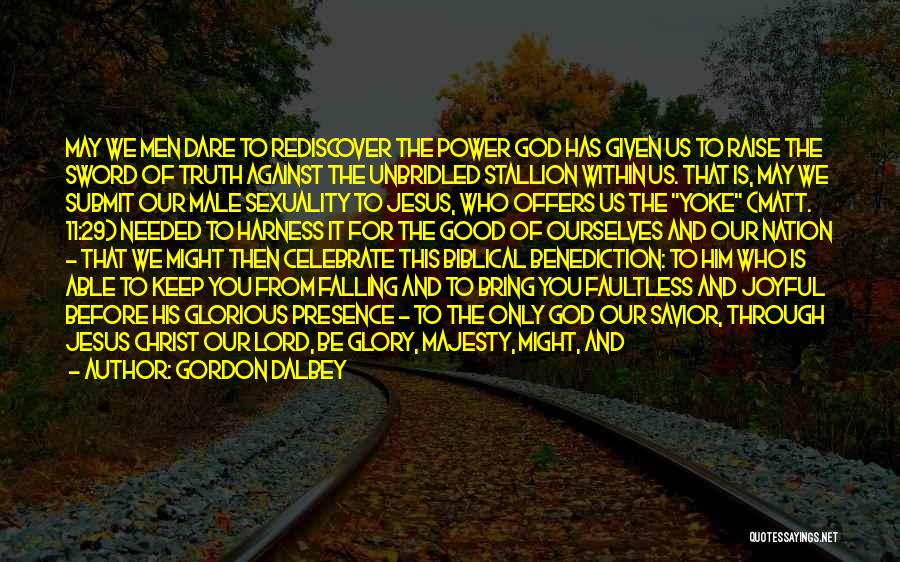 MAY WE MEN DARE TO REDISCOVER THE POWER GOD HAS GIVEN US TO RAISE THE SWORD OF TRUTH AGAINST THE UNBRIDLED STALLION WITHIN US. THAT IS, MAY WE SUBMIT OUR MALE SEXUALITY TO JESUS, WHO OFFERS US THE "YOKE" (MATT. 11:29) NEEDED TO HARNESS IT FOR THE GOOD OF OURSELVES AND OUR NATION - THAT WE MIGHT THEN CELEBRATE THIS BIBLICAL BENEDICTION: TO HIM WHO IS ABLE TO KEEP YOU FROM FALLING AND TO BRING YOU FAULTLESS AND JOYFUL BEFORE HIS GLORIOUS PRESENCE - TO THE ONLY GOD OUR SAVIOR, THROUGH JESUS CHRIST OUR LORD, BE GLORY, MAJESTY, MIGHT, AND

- AUTHOR: GORDON DALBEY

QUOTESSAYINGS.NET